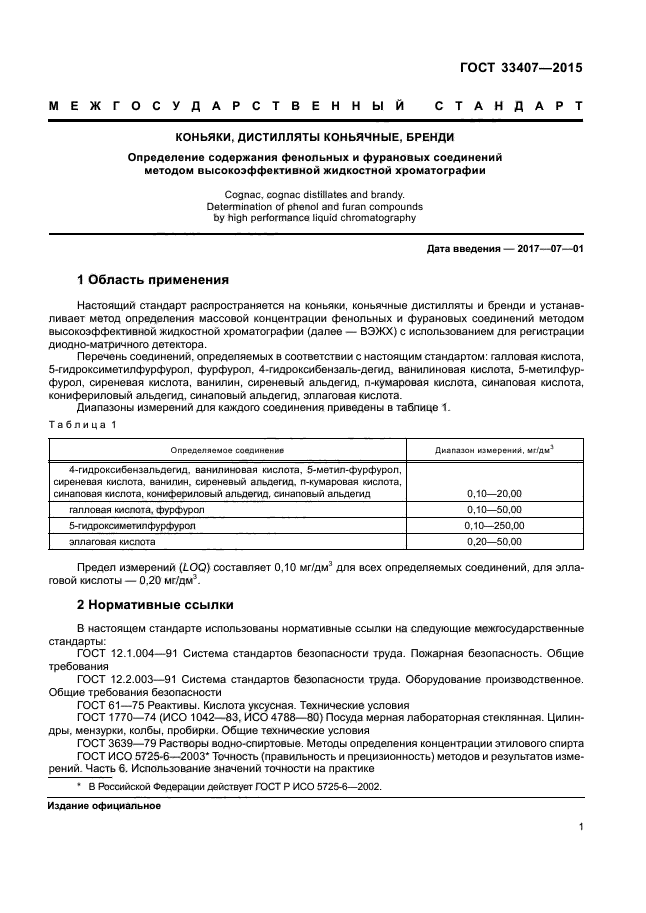 ГОСТ 33407—2015

МЕЖГОСУДАРСТВЕННЫЙ СТАНДАРТ

КОНЬЯКИ, ДИСТИЛЛЯТЫ КОНЬЯЧНЫЕ, БРЕНДИ

Определение содержания фенольных и фурановых соединений методом высокоэффективной жидкостной хроматографии

Cognac, cognac distillates and brandy. Determination of phenol and furan compounds by high performance liquid chromatography

Дата введения — 2017—07—01

1 Область применения

Настоящий стандарт распространяется на коньяки, коньячные дистилляты и бренди и устанавливает метод определения массовой концентрации фенольных и фурановых соединений методом высокоэффективной жидкостной хроматографии (далее — ВЭЖХ) с использованием для регистрации диодно-матричного детектора.

Перечень соединений, определяемых в соответствии с настоящим стандартом: галловая кислота, 5-гидроксиметилфурфурол, фурфурол, 4-гидроксибензаль-дегид, ванилиновая кислота, 5-метилфурфурол, сиреневая кислота, ванилин, сиреневый альдегид, п-кумаровая кислота, синаповая кислота, конифериловый альдегид, синаповый альдегид, эллаговая кислота.

Диапазоны измерений для каждого соединения приведены в таблице 1.

Таблица 1

| Определяемое соединение | Диапазон измерений, мг/дм$^3$ |
|---|---|
| 4-гидроксибензальдегид, ванилиновая кислота, 5-метил-фурфурол, сиреневая кислота, ванилин, сиреневый альдегид, п-кумаровая кислота, синаповая кислота, конифериловый альдегид, синаповый альдегид | 0,10—20,00 |
| галловая кислота, фурфурол | 0,10—50,00 |
| 5-гидроксиметилфурфурол | 0,10—250,00 |
| эллаговая кислота | 0,20—50,00 |

Предел измерений (LOQ) составляет 0,10 мг/дм$^3$ для всех определяемых соединений, для эллаговой кислоты — 0,20 мг/дм$^3$.

2 Нормативные ссылки

В настоящем стандарте использованы нормативные ссылки на следующие межгосударственные стандарты:

ГОСТ 12.1.004—91 Система стандартов безопасности труда. Пожарная безопасность. Общие требования

ГОСТ 12.2.003—91 Система стандартов безопасности труда. Оборудование производственное. Общие требования безопасности

ГОСТ 61—75 Реактивы. Кислота уксусная. Технические условия

ГОСТ 1770—74 (ИСО 1042—83, ИСО 4788—80) Посуда мерная лабораторная стеклянная. Цилиндры, мензурки, колбы, пробирки. Общие технические условия

ГОСТ 3639—79 Растворы водно-спиртовые. Методы определения концентрации этилового спирта

ГОСТ ИСО 5725-6—2003* Точность (правильность и прецизионность) методов и результатов измерений. Часть 6. Использование значений точности на практике

* В Российской Федерации действует ГОСТ Р ИСО 5725-6—2002.

Издание официальное

1